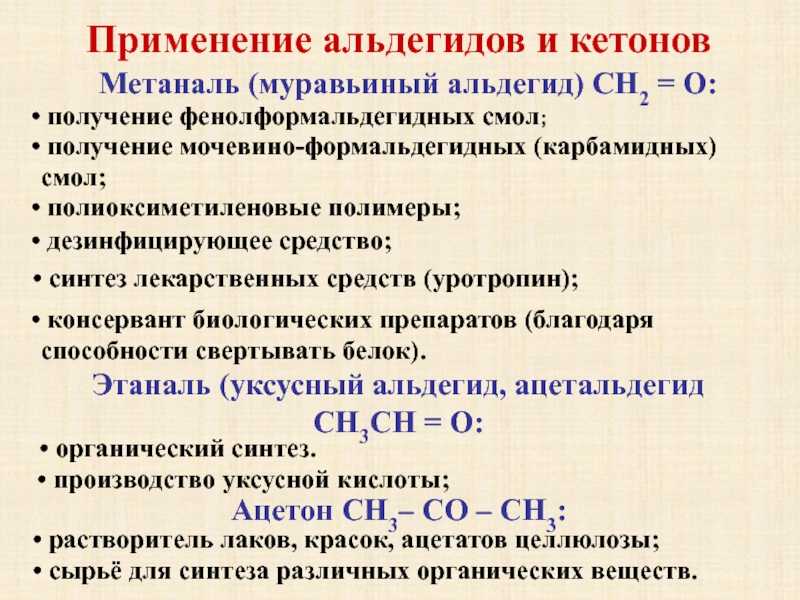 Применение альдегидов и кетонов

Метаналь (муравьиный альдегид) $CH_2 = O$:

• получение фенолформальдегидных смол;
• получение мочевино-формальдегидных (карбамидных) смол;
• полиоксиметиленовые полимеры;
• дезинфицирующее средство;
• синтез лекарственных средств (уротропин);
• консервант биологических препаратов (благодаря способности свертывать белок).

Этаналь (уксусный альдегид, ацетальдегид $CH_3CH = O$:

• органический синтез.
• производство уксусной кислоты;

Ацетон $CH_3 – CO – CH_3$:

• растворитель лаков, красок, ацетатов целлюлозы;
• сырьё для синтеза различных органических веществ.